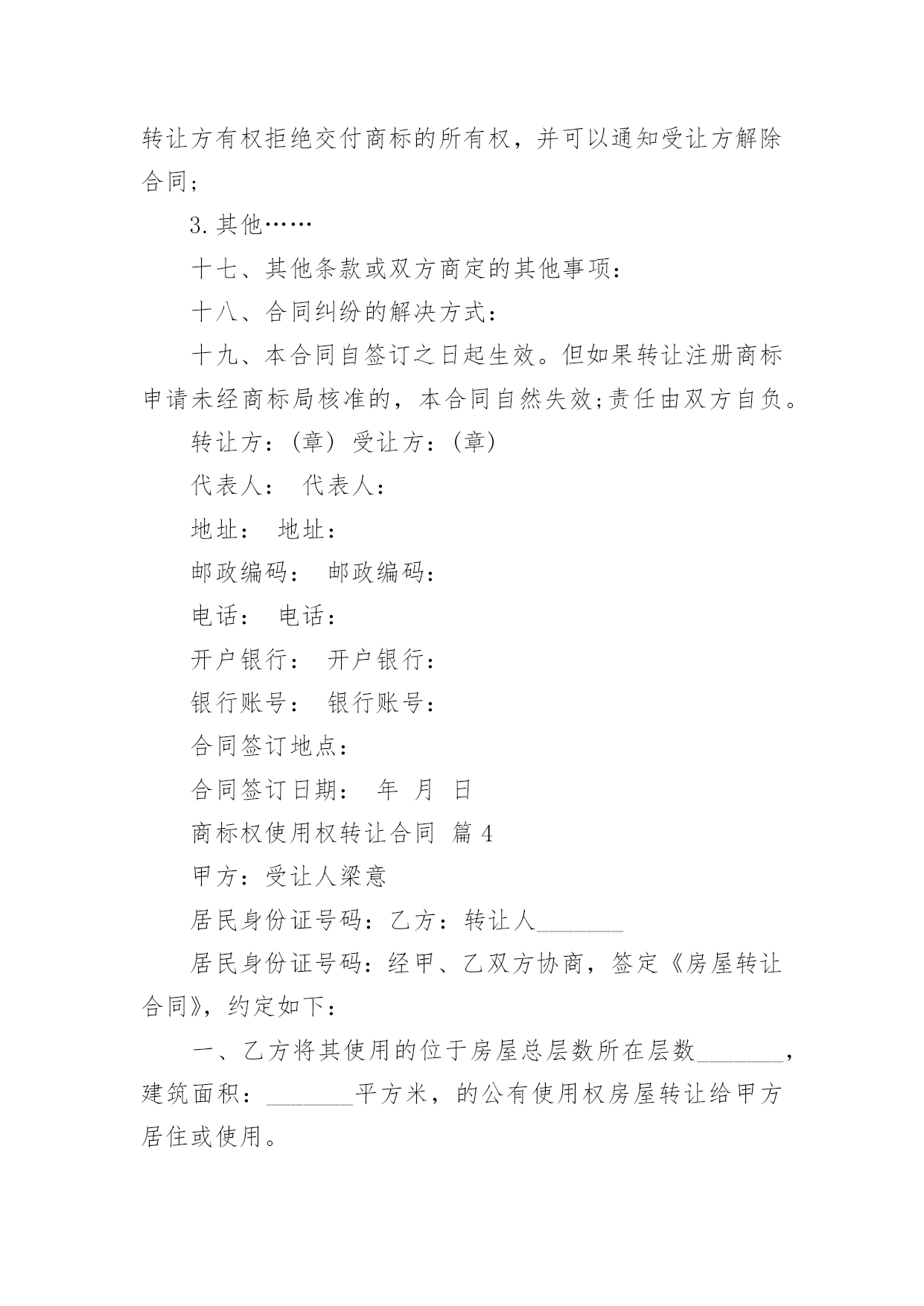 转让方有权拒绝交付商标的所有权，并可以通知受让方解除合同；

3.其他……

十七、其他条款或双方商定的其他事项：

十八、合同纠纷的解决方式：

十九、本合同自签订之日起生效。但如果转让注册商标申请未经商标局核准的，本合同自然失效;责任由双方自负。

转让方：(章) 受让方：(章)

代表人： 代表人：

地址： 地址：

邮政编码： 邮政编码：

电话： 电话：

开户银行： 开户银行：

银行账号： 银行账号：

合同签订地点：

合同签订日期： 年 月 日

商标权使用权转让合同 篇4

甲方：受让人梁意

居民身份证号码：乙方：转让人_______

居民身份证号码：经甲、乙双方协商，签定《房屋转让合同》，约定如下：

一、乙方将其使用的位于房屋总层数所在层数_______，建筑面积：_______平方米，的公有使用权房屋转让给甲方居住或使用。